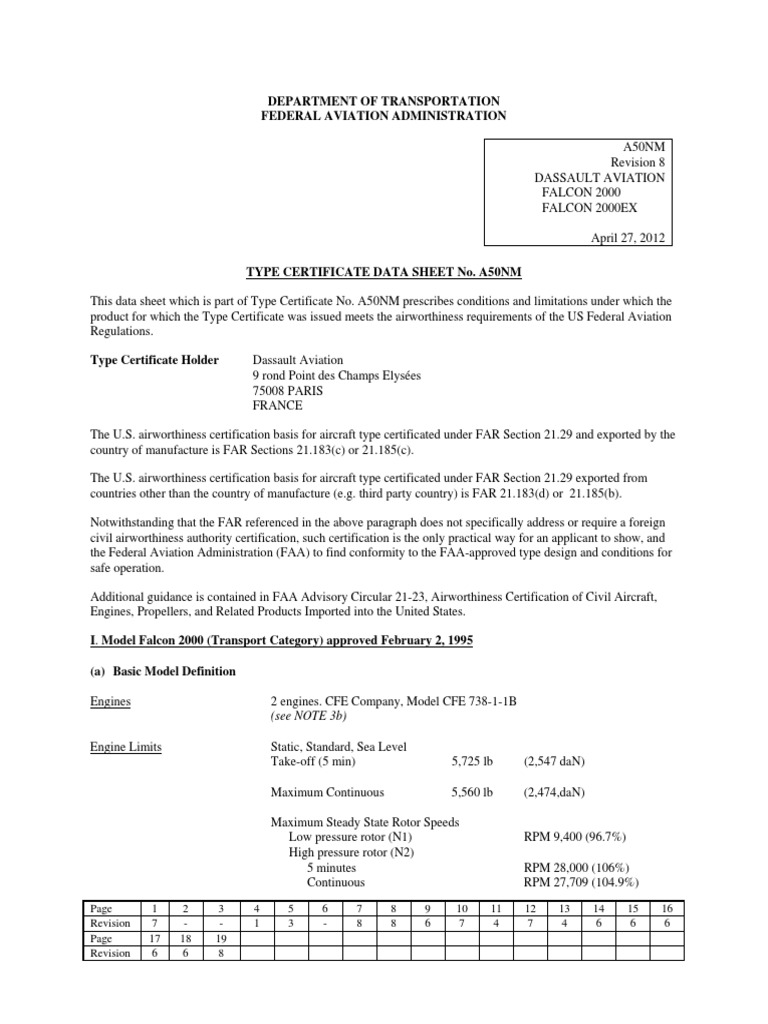 DEPARTMENT OF TRANSPORTATION
FEDERAL AVIATION ADMINISTRATION

A50NM
Revision 8
DASSAULT AVIATION
FALCON 2000
FALCON 2000EX

April 27, 2012

TYPE CERTIFICATE DATA SHEET No. A50NM

This data sheet which is part of Type Certificate No. A50NM prescribes conditions and limitations under which the product for which the Type Certificate was issued meets the airworthiness requirements of the US Federal Aviation Regulations.

Type Certificate Holder Dassault Aviation
9 rond Point des Champs Elysées
75008 PARIS
FRANCE

The U.S. airworthiness certification basis for aircraft type certificated under FAR Section 21.29 and exported by the country of manufacture is FAR Sections 21.183(c) or 21.185(c).

The U.S. airworthiness certification basis for aircraft type certificated under FAR Section 21.29 exported from countries other than the country of manufacture (e.g. third party country) is FAR 21.183(d) or 21.185(b).

Notwithstanding that the FAR referenced in the above paragraph does not specifically address or require a foreign civil airworthiness authority certification, such certification is the only practical way for an applicant to show, and the Federal Aviation Administration (FAA) to find conformity to the FAA-approved type design and conditions for safe operation.

Additional guidance is contained in FAA Advisory Circular 21-23, Airworthiness Certification of Civil Aircraft, Engines, Propellers, and Related Products Imported into the United States.

I. Model Falcon 2000 (Transport Category) approved February 2, 1995

(a) Basic Model Definition

Engines 2 engines. CFE Company, Model CFE 738-1-1B
(see NOTE 3b)

Engine Limits Static, Standard, Sea Level
Take-off (5 min) 5,725 lb (2,547 daN)

Maximum Continuous 5,560 lb (2,474,daN)

Maximum Steady State Rotor Speeds
Low pressure rotor (N1) RPM 9,400 (96.7%)
High pressure rotor (N2)
5 minutes RPM 28,000 (106%)
Continuous RPM 27,709 (104.9%)

| Page | 1 | 2 | 3 | 4 | 5 | 6 | 7 | 8 | 9 | 10 | 11 | 12 | 13 | 14 | 15 | 16 |
|---|---|---|---|---|---|---|---|---|---|---|---|---|---|---|---|---|
| Revision | 7 | - | - | 1 | 3 | - | 8 | 8 | 6 | 7 | 4 | 7 | 4 | 6 | 6 | 6 |
| Page | 17 | 18 | 19 | | | | | | | | | | | | | |
| Revision | 6 | 6 | 8 | | | | | | | | | | | | | |